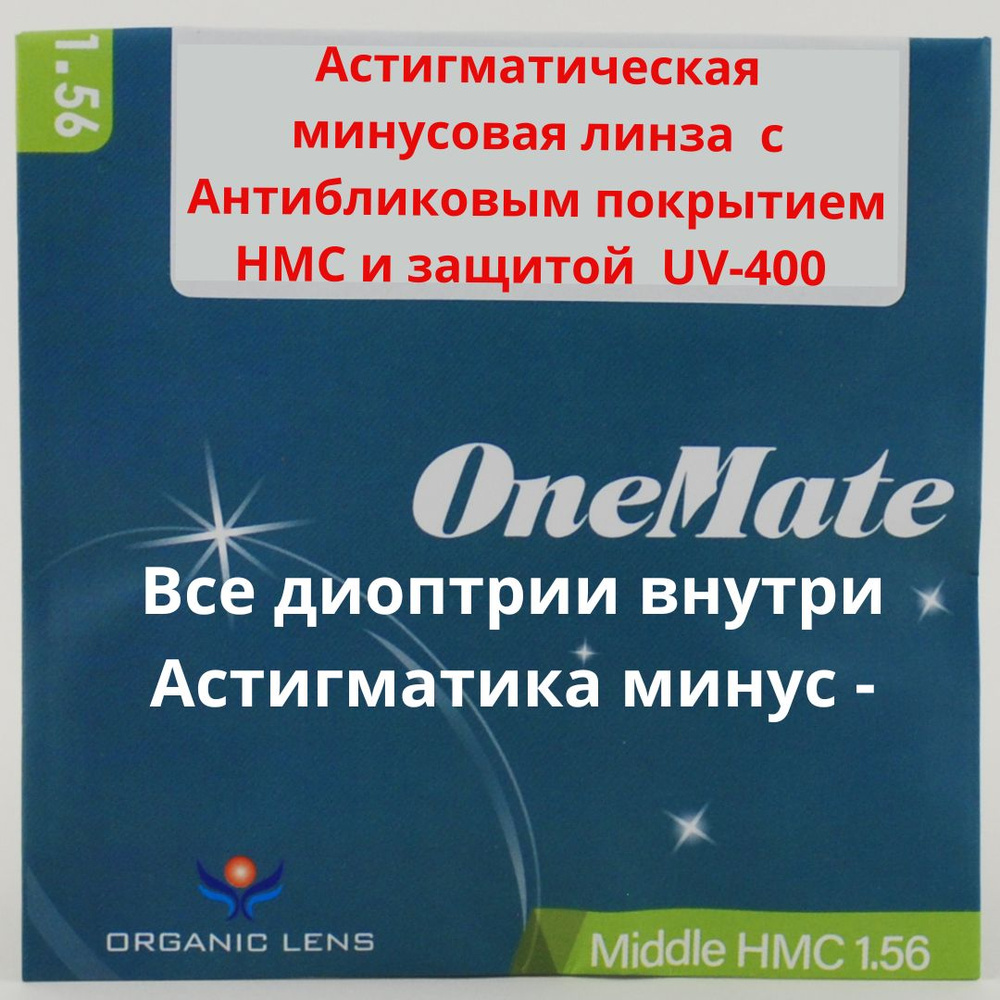 1.56

Астигматическая минусовая линза с Антибликовым покрытием HMC и защитой UV-400

OneMate

Все диоптрии внутри Астигматика минус -

ORGANIC LENS

Middle HMC 1.56